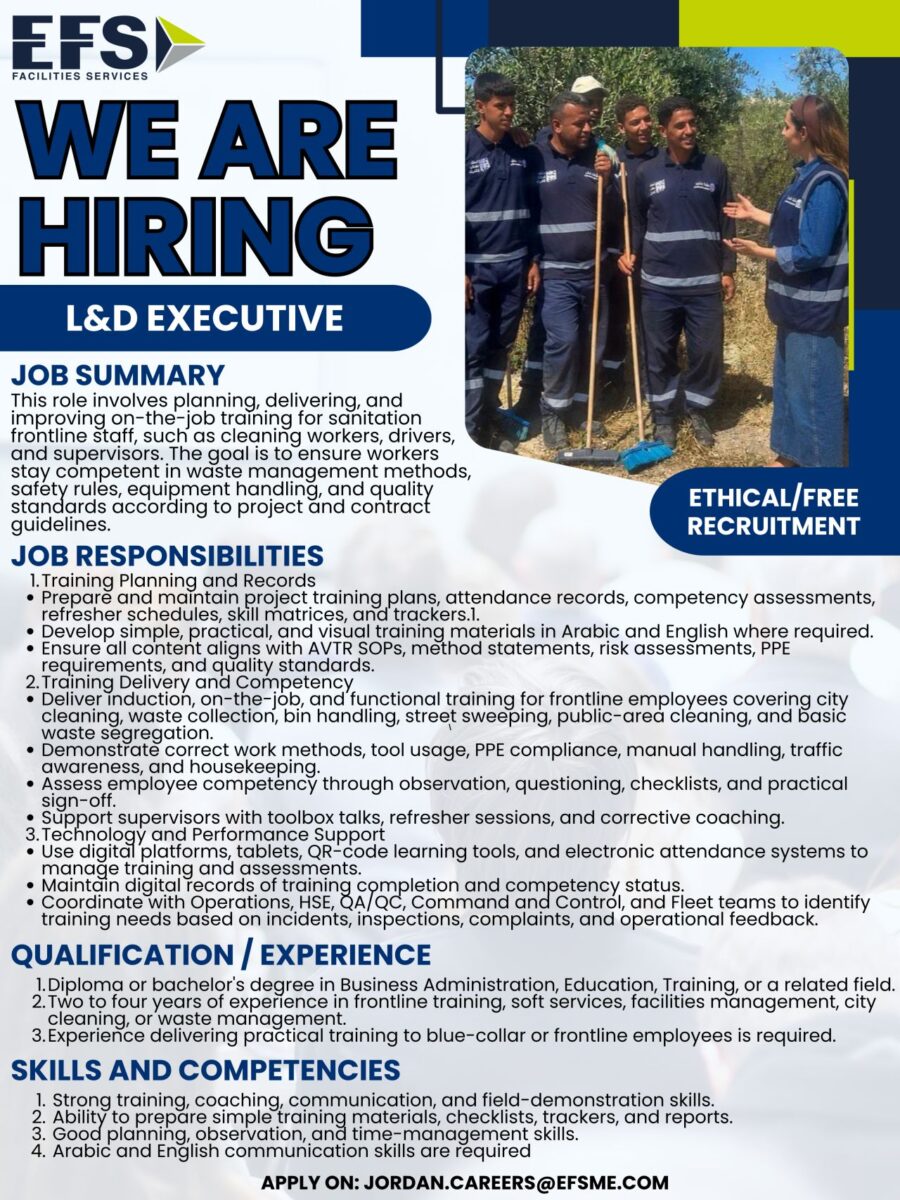 EFS
FACILITIES SERVICES

WE ARE HIRING

L&D EXECUTIVE

ETHICAL/FREE RECRUITMENT

JOB SUMMARY
This role involves planning, delivering, and improving on-the-job training for sanitation frontline staff, such as cleaning workers, drivers, and supervisors. The goal is to ensure workers stay competent in waste management methods, safety rules, equipment handling, and quality standards according to project and contract guidelines.

JOB RESPONSIBILITIES
1. Training Planning and Records
• Prepare and maintain project training plans, attendance records, competency assessments, refresher schedules, skill matrices, and trackers.1.
• Develop simple, practical, and visual training materials in Arabic and English where required.
• Ensure all content aligns with AVTR SOPs, method statements, risk assessments, PPE requirements, and quality standards.
2. Training Delivery and Competency
• Deliver induction, on-the-job, and functional training for frontline employees covering city cleaning, waste collection, bin handling, street sweeping, public-area cleaning, and basic waste segregation.
• Demonstrate correct work methods, tool usage, PPE compliance, manual handling, traffic awareness, and housekeeping.
• Assess employee competency through observation, questioning, checklists, and practical sign-off.
• Support supervisors with toolbox talks, refresher sessions, and corrective coaching.
3. Technology and Performance Support
• Use digital platforms, tablets, QR-code learning tools, and electronic attendance systems to manage training and assessments.
• Maintain digital records of training completion and competency status.
• Coordinate with Operations, HSE, QA/QC, Command and Control, and Fleet teams to identify training needs based on incidents, inspections, complaints, and operational feedback.

QUALIFICATION / EXPERIENCE
1. Diploma or bachelor's degree in Business Administration, Education, Training, or a related field.
2. Two to four years of experience in frontline training, soft services, facilities management, city cleaning, or waste management.
3. Experience delivering practical training to blue-collar or frontline employees is required.

SKILLS AND COMPETENCIES
1. Strong training, coaching, communication, and field-demonstration skills.
2. Ability to prepare simple training materials, checklists, trackers, and reports.
3. Good planning, observation, and time-management skills.
4. Arabic and English communication skills are required

APPLY ON: JORDAN.CAREERS@EFSME.COM